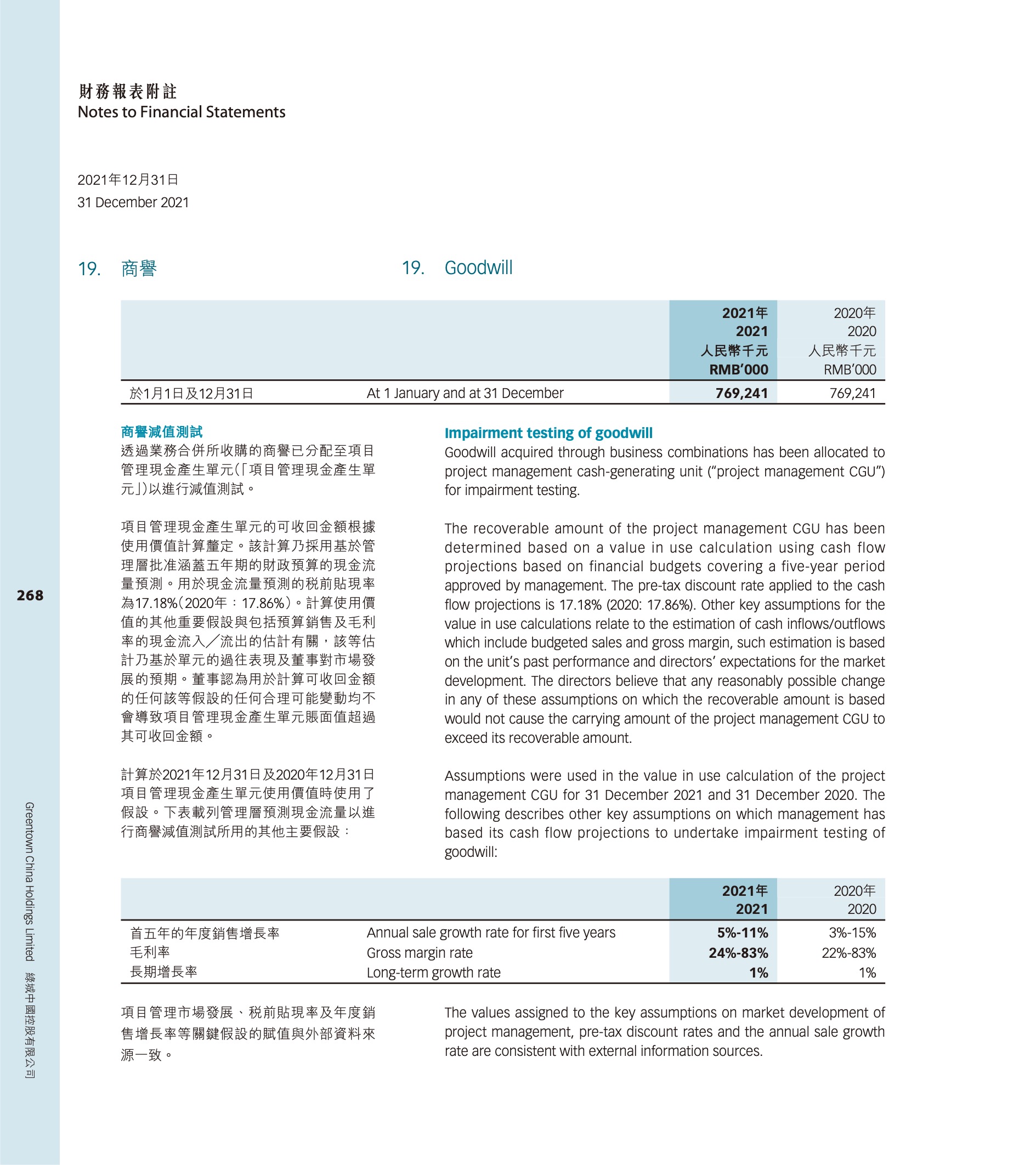 財務報表附註
Notes to Financial Statements

2021年12月31日
31 December 2021

19. 商譽

19. Goodwill

| | | 2021年 2021 人民幣千元 RMB'000 | 2020年 2020 人民幣千元 RMB'000 |
|---|---|---|---|
| 於1月1日及12月31日 | At 1 January and at 31 December | 769,241 | 769,241 |

商譽減值測試
透過業務合併所收購的商譽已分配至項目管理現金產生單元(「項目管理現金產生單元」)以進行減值測試。

項目管理現金產生單元的可收回金額根據使用價值計算釐定。該計算乃採用基於管理層批准涵蓋五年期的財政預算的現金流量預測。用於現金流量預測的稅前貼現率為17.18%(2020年:17.86%)。計算使用價值的其他重要假設與包括預算銷售及毛利率的現金流入/流出的估計有關,該等估計乃基於單元的過往表現及董事對市場發展的預期。董事認為用於計算可收回金額的任何該等假設的任何合理可能變動均不會導致項目管理現金產生單元賬面值超過其可收回金額。

計算於2021年12月31日及2020年12月31日項目管理現金產生單元使用價值時使用了假設。下表載列管理層預測現金流量以進行商譽減值測試所用的其他主要假設:

Impairment testing of goodwill
Goodwill acquired through business combinations has been allocated to project management cash-generating unit ("project management CGU") for impairment testing.

The recoverable amount of the project management CGU has been determined based on a value in use calculation using cash flow projections based on financial budgets covering a five-year period approved by management. The pre-tax discount rate applied to the cash flow projections is 17.18% (2020: 17.86%). Other key assumptions for the value in use calculations relate to the estimation of cash inflows/outflows which include budgeted sales and gross margin, such estimation is based on the unit's past performance and directors' expectations for the market development. The directors believe that any reasonably possible change in any of these assumptions on which the recoverable amount is based would not cause the carrying amount of the project management CGU to exceed its recoverable amount.

Assumptions were used in the value in use calculation of the project management CGU for 31 December 2021 and 31 December 2020. The following describes other key assumptions on which management has based its cash flow projections to undertake impairment testing of goodwill:

| | | 2021年 2021 | 2020年 2020 |
|---|---|---|---|
| 首五年的年度銷售增長率 | Annual sale growth rate for first five years | 5%-11% | 3%-15% |
| 毛利率 | Gross margin rate | 24%-83% | 22%-83% |
| 長期增長率 | Long-term growth rate | 1% | 1% |

項目管理市場發展、稅前貼現率及年度銷售增長率等關鍵假設的賦值與外部資料來源一致。

The values assigned to the key assumptions on market development of project management, pre-tax discount rates and the annual sale growth rate are consistent with external information sources.

268

Greentown China Holdings Limited 綠城中國控股有限公司